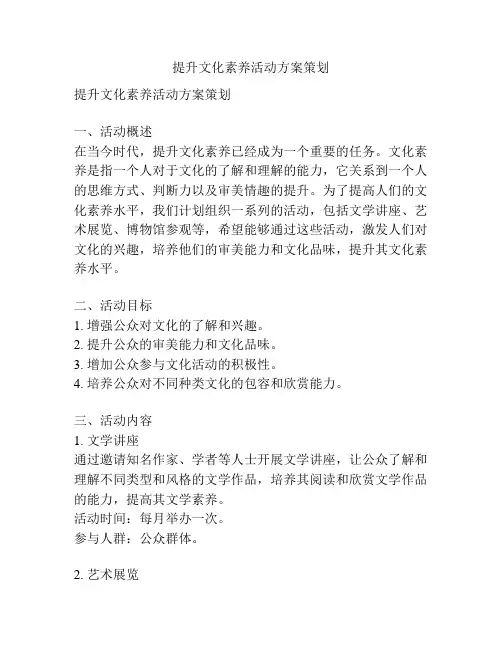 提升文化素养活动方案策划

提升文化素养活动方案策划

一、活动概述
在当今时代，提升文化素养已经成为一个重要的任务。文化素养是指一个人对于文化的了解和理解的能力，它关系到一个人的思维方式、判断力以及审美情趣的提升。为了提高人们的文化素养水平，我们计划组织一系列的活动，包括文学讲座、艺术展览、博物馆参观等，希望能够通过这些活动，激发人们对文化的兴趣，培养他们的审美能力和文化品味，提升其文化素养水平。

二、活动目标
1. 增强公众对文化的了解和兴趣。
2. 提升公众的审美能力和文化品味。
3. 增加公众参与文化活动的积极性。
4. 培养公众对不同种类文化的包容和欣赏能力。

三、活动内容
1. 文学讲座
通过邀请知名作家、学者等人士开展文学讲座，让公众了解和理解不同类型和风格的文学作品，培养其阅读和欣赏文学作品的能力，提高其文学素养。
活动时间：每月举办一次。
参与人群：公众群体。

2. 艺术展览